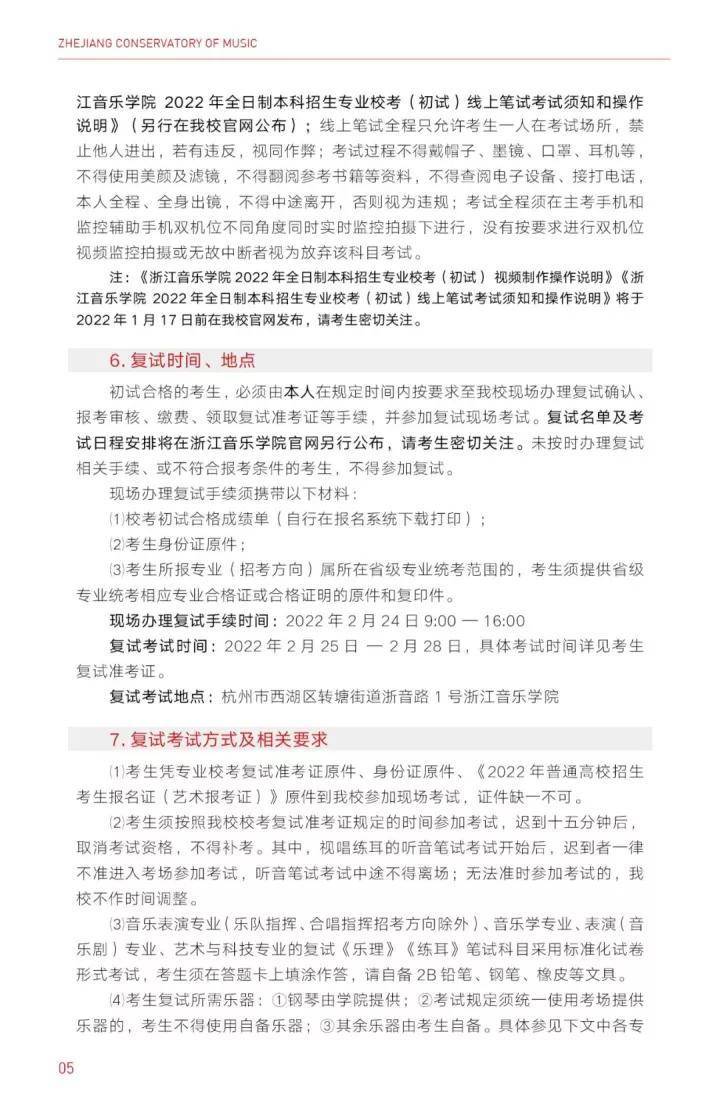 ZHEJIANG CONSERVATORY OF MUSIC

江音乐学院 2022 年全日制本科招生专业校考（初试）线上笔试考试须知和操作说明》（另行在我校官网公布）；线上笔试全程只允许考生一人在考试场所，禁止他人进出，若有违反，视同作弊；考试过程不得戴帽子、墨镜、口罩、耳机等，不得使用美颜及滤镜，不得翻阅参考书籍等资料，不得查阅电子设备、接打电话，本人全程、全身出镜，不得中途离开，否则视为违规；考试全程须在主考手机和监控辅助手机双机位不同角度同时实时监控拍摄下进行，没有按要求进行双机位视频监控拍摄或无故中断者视为放弃该科目考试。

注：《浙江音乐学院 2022 年全日制本科招生专业校考（初试）视频制作操作说明》《浙江音乐学院 2022 年全日制本科招生专业校考（初试）线上笔试考试须知和操作说明》将于 2022 年 1 月 17 日前在我校官网发布，请考生密切关注。

6. 复试时间、地点

初试合格的考生，必须由本人在规定时间内按要求至我校现场办理复试确认、报考审核、缴费、领取复试准考证等手续，并参加复试现场考试。复试名单及考试日程安排将在浙江音乐学院官网另行公布，请考生密切关注。未按时办理复试相关手续、或不符合报考条件的考生，不得参加复试。

现场办理复试手续须携带以下材料：

⑴校考初试合格成绩单（自行在报名系统下载打印）；

⑵考生身份证原件；

⑶考生所报专业（招考方向）属所在省级专业统考范围的，考生须提供省级专业统考相应专业合格证或合格证明的原件和复印件。

现场办理复试手续时间：2022 年 2 月 24 日 9:00 — 16:00

复试考试时间：2022 年 2 月 25 日 — 2 月 28 日，具体考试时间详见考生复试准考证。

复试考试地点：杭州市西湖区转塘街道浙音路 1 号浙江音乐学院

7. 复试考试方式及相关要求

⑴考生凭专业校考复试准考证原件、身份证原件、《2022 年普通高校招生考生报名证（艺术报考证）》原件到我校参加现场考试，证件缺一不可。

⑵考生须按照我校校考复试准考证规定的时间参加考试，迟到十五分钟后，取消考试资格，不得补考。其中，视唱练耳的听音笔试考试开始后，迟到者一律不准进入考场参加考试，听音笔试考试中途不得离场；无法准时参加考试的，我校不作时间调整。

⑶音乐表演专业（乐队指挥、合唱指挥招考方向除外）、音乐学专业、表演（音乐剧）专业、艺术与科技专业的复试《乐理》《练耳》笔试科目采用标准化试卷形式考试，考生须在答题卡上填涂作答，请自备 2B 铅笔、钢笔、橡皮等文具。

⑷考生复试所需乐器：①钢琴由学院提供；②考试规定须统一使用考场提供乐器的，考生不得使用自备乐器；③其余乐器由考生自备。具体参见下文中各专

05